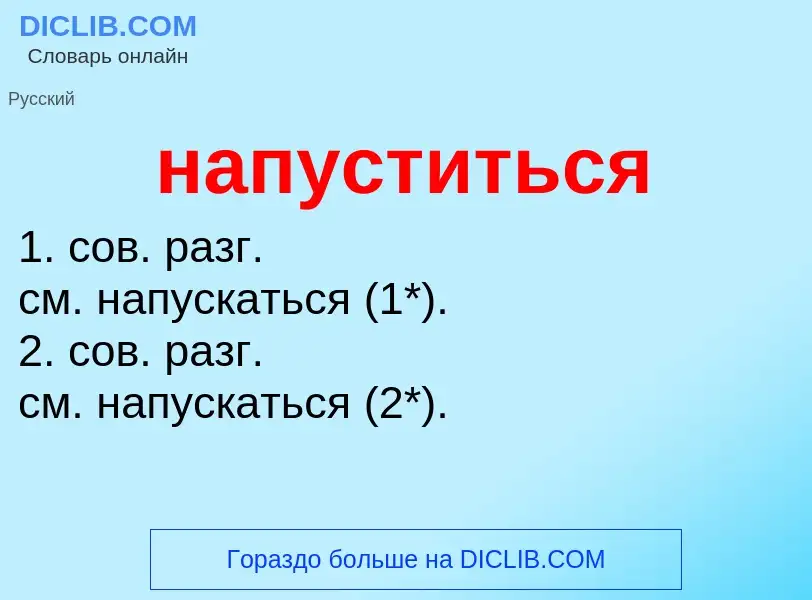 DICLIB.COM
Словарь онлайн

Русский

напуститься

1. сов. разг.
см. напускаться (1*).
2. сов. разг.
см. напускаться (2*).

Гораздо больше на DICLIB.COM